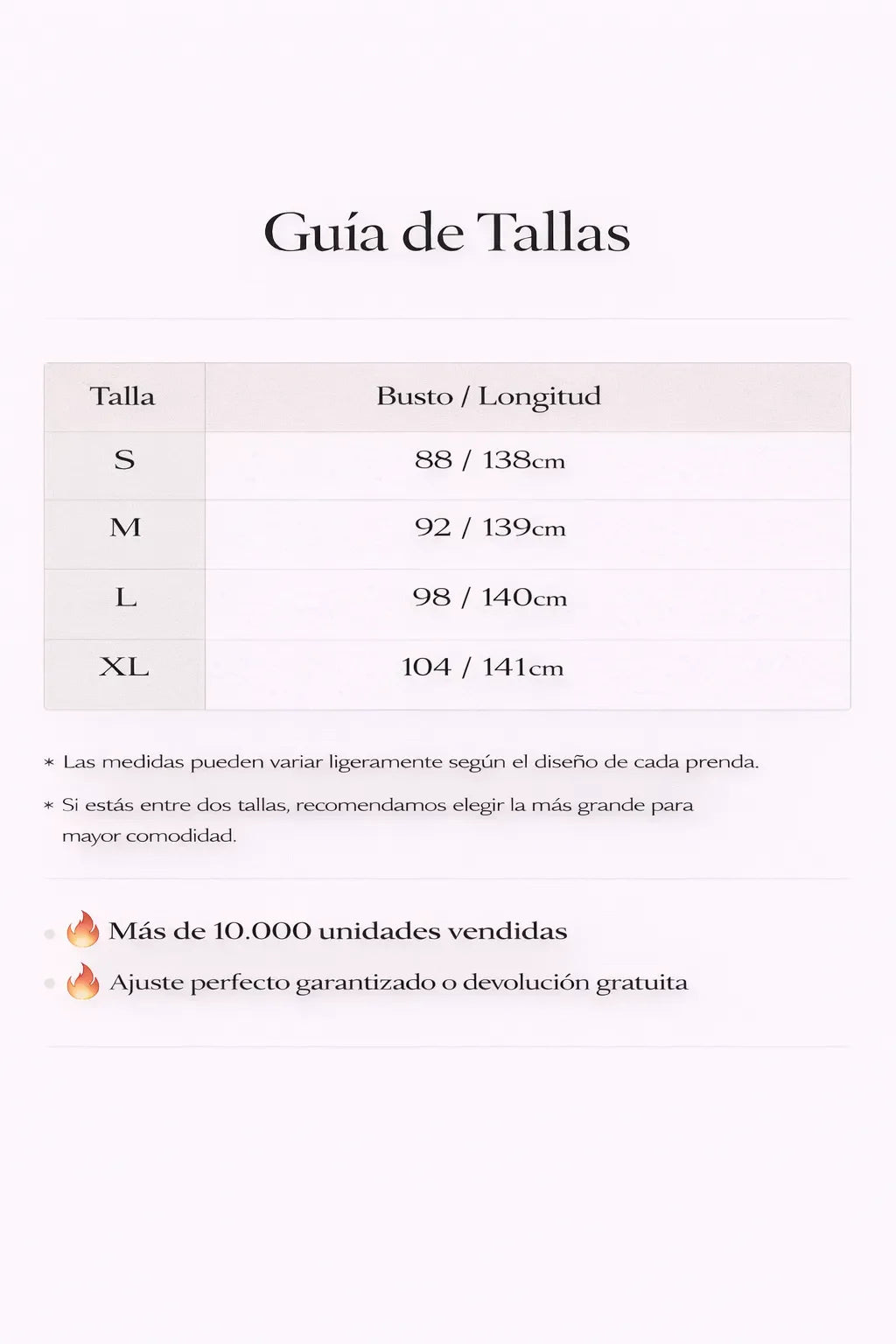 Guía de Tallas

| Talla | Busto / Longitud |
|---|---|
| S | 88 / 138cm |
| M | 92 / 139cm |
| L | 98 / 140cm |
| XL | 104 / 141cm |

* Las medidas pueden variar ligeramente según el diseño de cada prenda.

* Si estás entre dos tallas, recomendamos elegir la más grande para mayor comodidad.

• 🔥 Más de 10.000 unidades vendidas
• 🔥 Ajuste perfecto garantizado o devolución gratuita